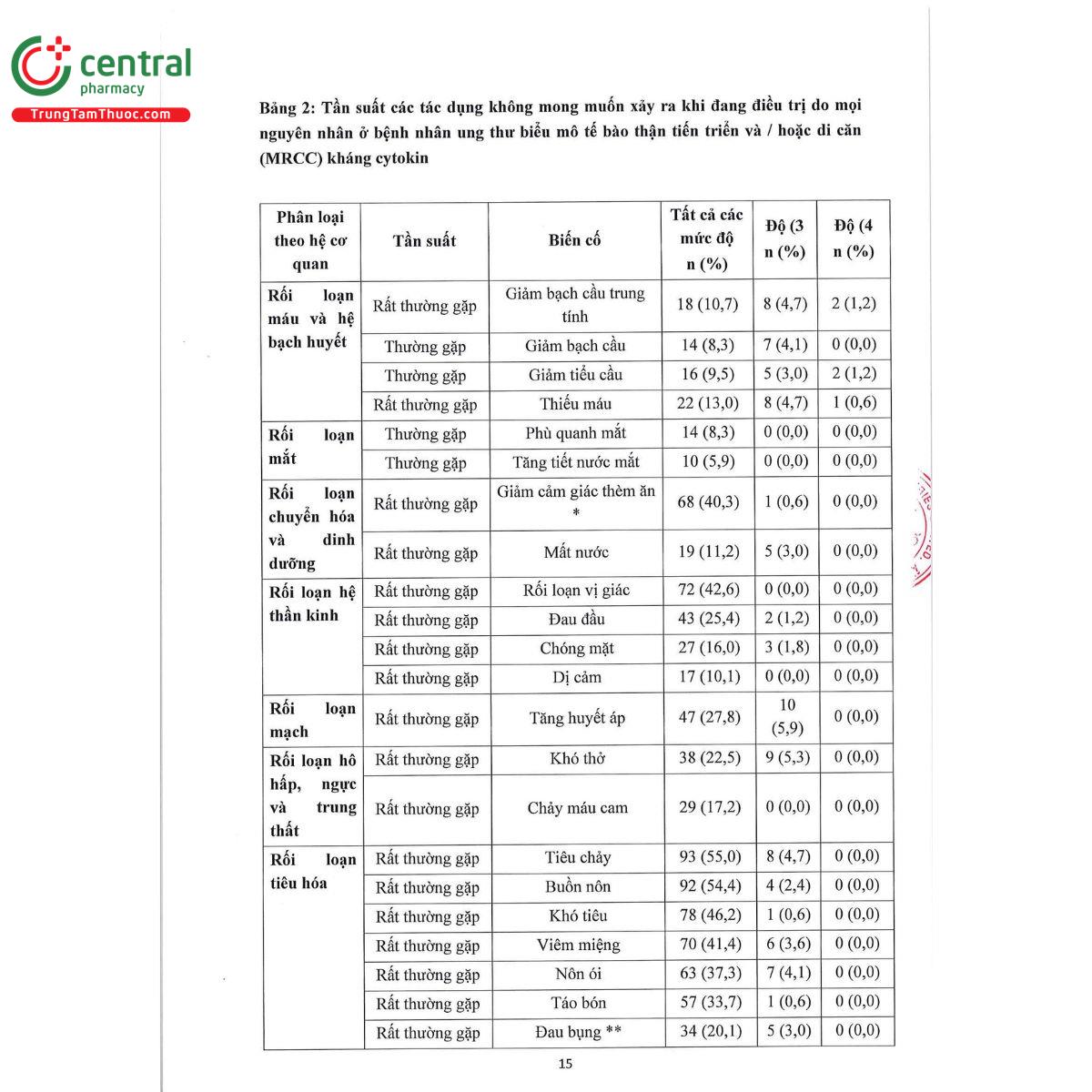 central pharmacy
TrungTamThuoc.com

Bảng 2: Tần suất các tác dụng không mong muốn xảy ra khi đang điều trị do mọi nguyên nhân ở bệnh nhân ung thư biểu mô tế bào thận tiến triển và / hoặc di căn (MRCC) kháng cytokin

| Phân loại theo hệ cơ quan | Tần suất | Biến cố | Tất cả các mức độ n (%) | Độ (3 n (%) | Độ (4 n (%) |
|---|---|---|---|---|---|
| Rối loạn máu và hệ bạch huyết | Rất thường gặp | Giảm bạch cầu trung tính | 18 (10,7) | 8 (4,7) | 2 (1,2) |
| | Thường gặp | Giảm bạch cầu | 14 (8,3) | 7 (4,1) | 0 (0,0) |
| | Thường gặp | Giảm tiểu cầu | 16 (9,5) | 5 (3,0) | 2 (1,2) |
| | Rất thường gặp | Thiếu máu | 22 (13,0) | 8 (4,7) | 1 (0,6) |
| Rối loạn mắt | Thường gặp | Phù quanh mắt | 14 (8,3) | 0 (0,0) | 0 (0,0) |
| | Thường gặp | Tăng tiết nước mắt | 10 (5,9) | 0 (0,0) | 0 (0,0) |
| Rối loạn chuyển hóa và dinh dưỡng | Rất thường gặp | Giảm cảm giác thèm ăn * | 68 (40,3) | 1 (0,6) | 0 (0,0) |
| | Rất thường gặp | Mất nước | 19 (11,2) | 5 (3,0) | 0 (0,0) |
| Rối loạn hệ thần kinh | Rất thường gặp | Rối loạn vị giác | 72 (42,6) | 0 (0,0) | 0 (0,0) |
| | Rất thường gặp | Đau đầu | 43 (25,4) | 2 (1,2) | 0 (0,0) |
| | Rất thường gặp | Chóng mặt | 27 (16,0) | 3 (1,8) | 0 (0,0) |
| | Rất thường gặp | Dị cảm | 17 (10,1) | 0 (0,0) | 0 (0,0) |
| Rối loạn mạch | Rất thường gặp | Tăng huyết áp | 47 (27,8) | 10 (5,9) | 0 (0,0) |
| Rối loạn hô hấp, ngực và trung thất | Rất thường gặp | Khó thở | 38 (22,5) | 9 (5,3) | 0 (0,0) |
| | Rất thường gặp | Chảy máu cam | 29 (17,2) | 0 (0,0) | 0 (0,0) |
| Rối loạn tiêu hóa | Rất thường gặp | Tiêu chảy | 93 (55,0) | 8 (4,7) | 0 (0,0) |
| | Rất thường gặp | Buồn nôn | 92 (54,4) | 4 (2,4) | 0 (0,0) |
| | Rất thường gặp | Khó tiêu | 78 (46,2) | 1 (0,6) | 0 (0,0) |
| | Rất thường gặp | Viêm miệng | 70 (41,4) | 6 (3,6) | 0 (0,0) |
| | Rất thường gặp | Nôn ói | 63 (37,3) | 7 (4,1) | 0 (0,0) |
| | Rất thường gặp | Táo bón | 57 (33,7) | 1 (0,6) | 0 (0,0) |
| | Rất thường gặp | Đau bụng ** | 34 (20,1) | 5 (3,0) | 0 (0,0) |

15